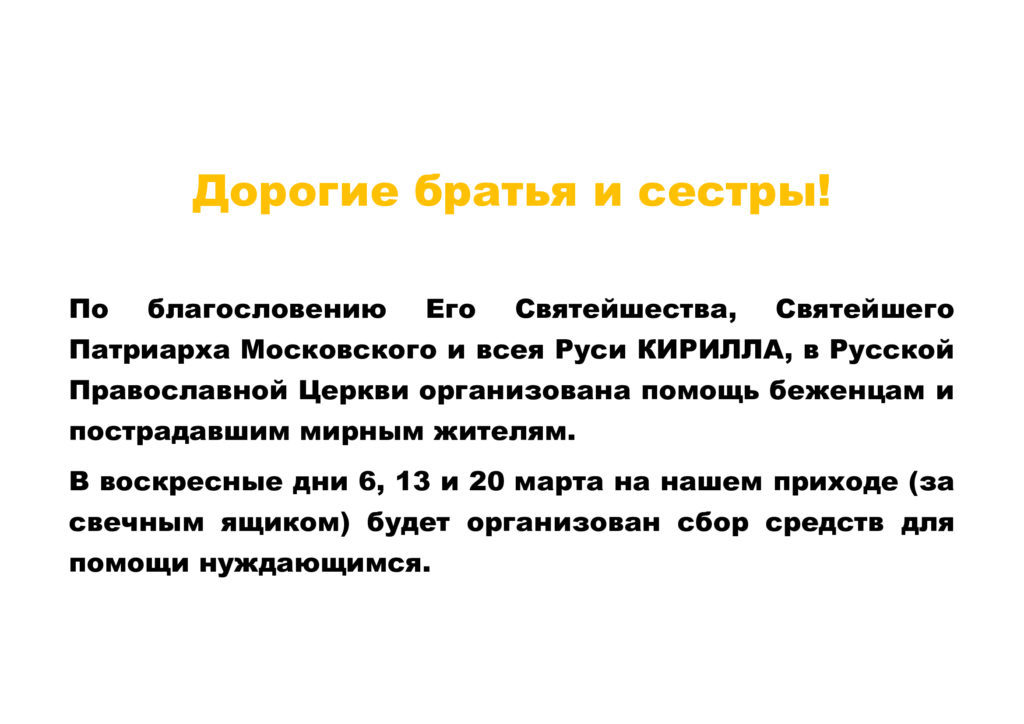 Дорогие братья и сестры!

По благословению Его Святейшества, Святейшего Патриарха Московского и всея Руси КИРИЛЛА, в Русской Православной Церкви организована помощь беженцам и пострадавшим мирным жителям.

В воскресные дни 6, 13 и 20 марта на нашем приходе (за свечным ящиком) будет организован сбор средств для помощи нуждающимся.